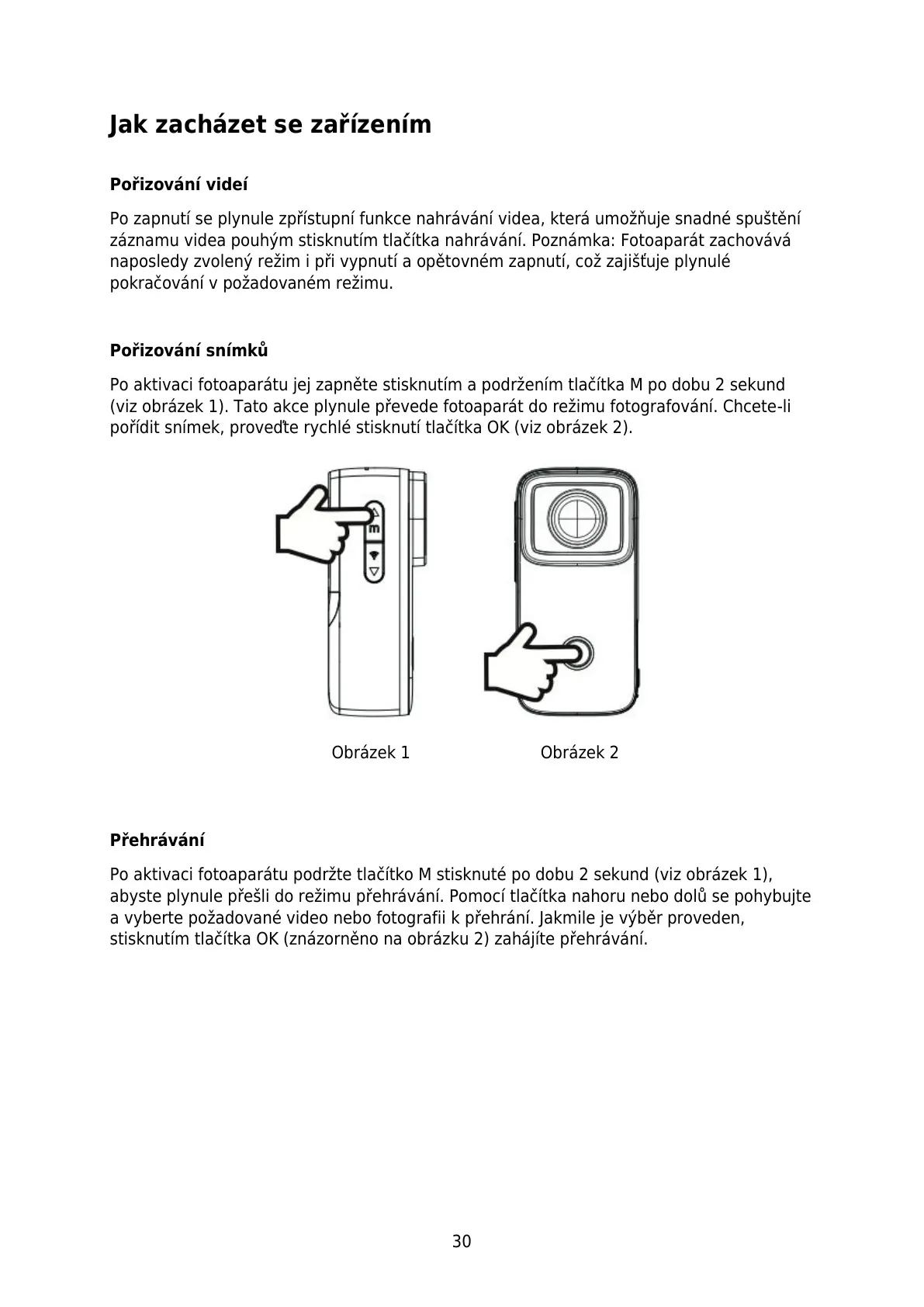 Jak zacházet se zařízením

Pořizování videí

Po zapnutí se plynule zpřístupní funkce nahrávání videa, která umožňuje snadné spuštění záznamu videa pouhým stisknutím tlačítka nahrávání. Poznámka: Fotoaparát zachovává naposledy zvolený režim i při vypnutí a opětovném zapnutí, což zajišťuje plynulé pokračování v požadovaném režimu.

Pořizování snímků

Po aktivaci fotoaparátu jej zapněte stisknutím a podržením tlačítka M po dobu 2 sekund (viz obrázek 1). Tato akce plynule převede fotoaparát do režimu fotografování. Chcete-li pořídit snímek, proveďte rychlé stisknutí tlačítka OK (viz obrázek 2).

m

Obrázek 1

Obrázek 2

Přehrávání

Po aktivaci fotoaparátu podržte tlačítko M stisknuté po dobu 2 sekund (viz obrázek 1), abyste plynule přešli do režimu přehrávání. Pomocí tlačítka nahoru nebo dolů se pohybujte a vyberte požadované video nebo fotografii k přehrání. Jakmile je výběr proveden, stisknutím tlačítka OK (znázorněno na obrázku 2) zahájíte přehrávání.

30